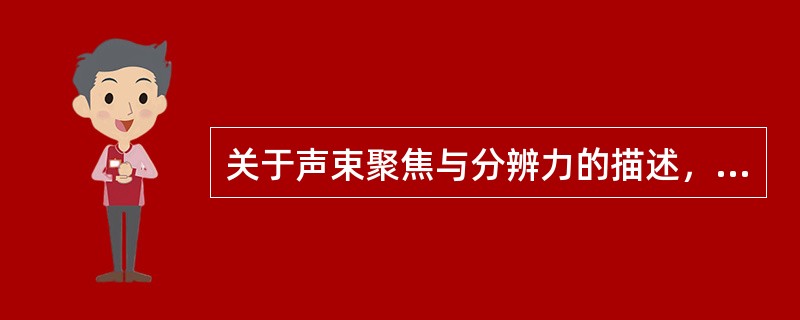 关于声束聚焦与分辨力的描述，...